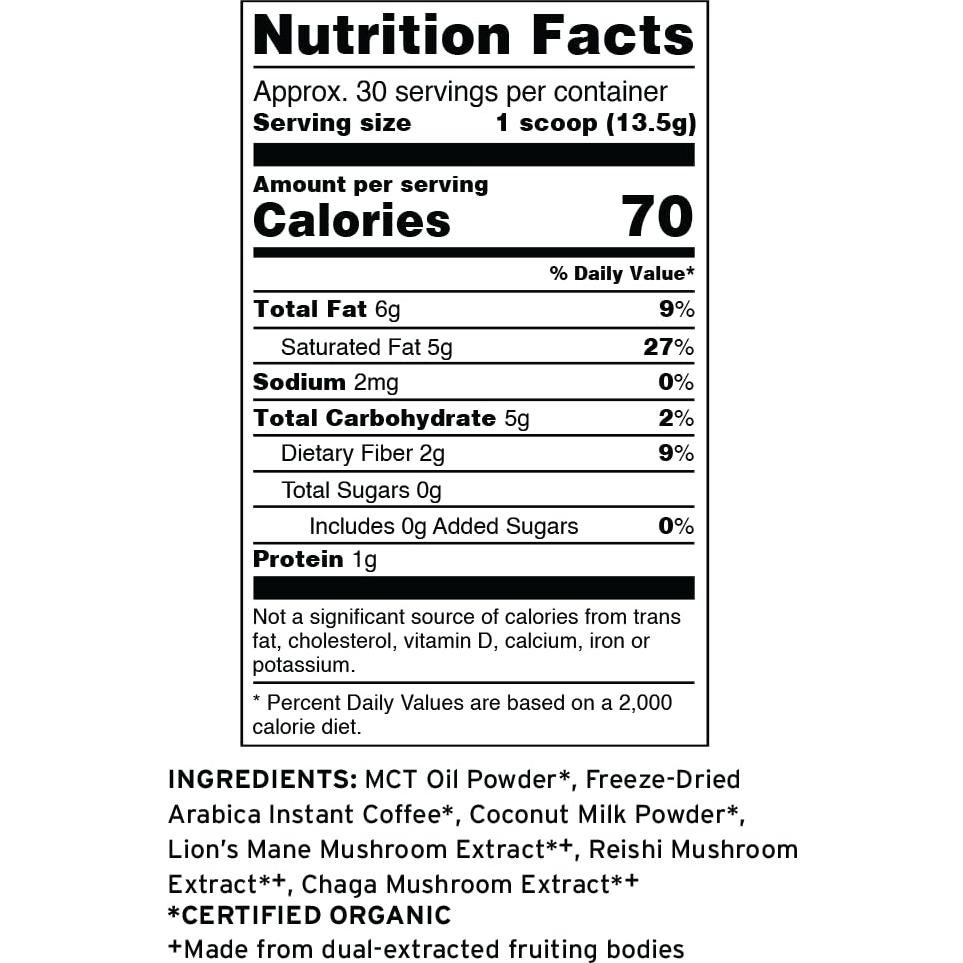 Nutrition Facts

Approx. 30 servings per container
Serving size 1 scoop (13.5g)

Amount per serving
Calories 70

% Daily Value*

Total Fat 6g 9%
Saturated Fat 5g 27%
Sodium 2mg 0%
Total Carbohydrate 5g 2%
Dietary Fiber 2g 9%
Total Sugars 0g
Includes 0g Added Sugars 0%
Protein 1g

Not a significant source of calories from trans fat, cholesterol, vitamin D, calcium, iron or potassium.

* Percent Daily Values are based on a 2,000 calorie diet.

INGREDIENTS: MCT Oil Powder*, Freeze-Dried Arabica Instant Coffee*, Coconut Milk Powder*, Lion's Mane Mushroom Extract*+, Reishi Mushroom Extract*+, Chaga Mushroom Extract*+
*CERTIFIED ORGANIC
+Made from dual-extracted fruiting bodies